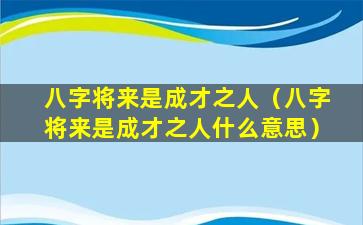 八字将来是成才之人（八字将来是成才之人什么意思）